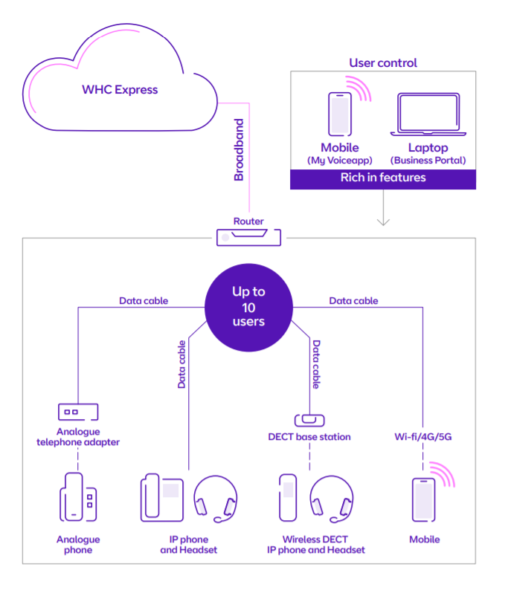 WHC Express

Broadband

User control

Mobile
(My Voiceapp)

Laptop
(Business Portal)

Rich in features

Router

Up to 10 users

Data cable

Data cable

Data cable

Data cable

Analogue telephone adapter

DECT base station

Wi-fi/4G/5G

Analogue phone

IP phone and Headset

Wireless DECT IP phone and Headset

Mobile